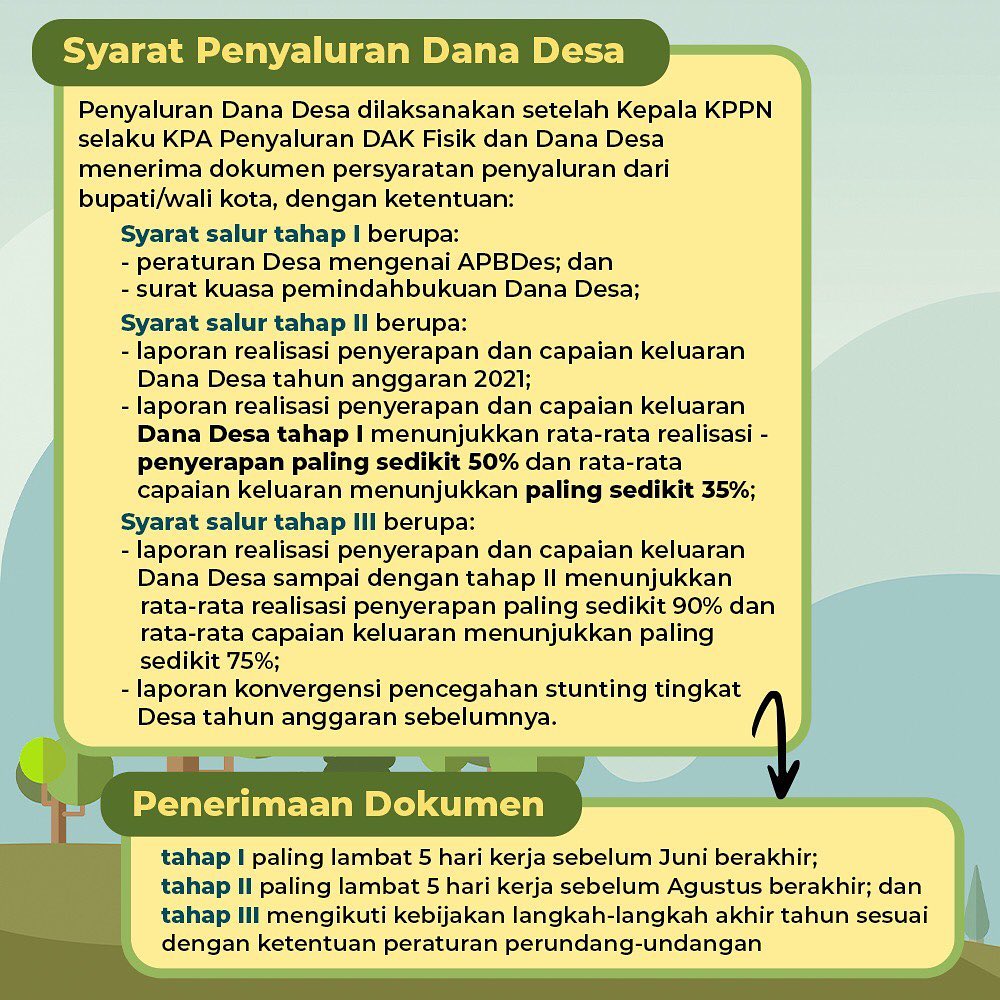 Syarat Penyaluran Dana Desa

Penyaluran Dana Desa dilaksanakan setelah Kepala KPPN selaku KPA Penyaluran DAK Fisik dan Dana Desa menerima dokumen persyaratan penyaluran dari bupati/wali kota, dengan ketentuan:

Syarat salur tahap I berupa:
- peraturan Desa mengenai APBDes; dan
- surat kuasa pemindahbukuan Dana Desa;

Syarat salur tahap II berupa:
- laporan realisasi penyerapan dan capaian keluaran Dana Desa tahun anggaran 2021;
- laporan realisasi penyerapan dan capaian keluaran Dana Desa tahap I menunjukkan rata-rata realisasi - penyerapan paling sedikit 50% dan rata-rata capaian keluaran menunjukkan paling sedikit 35%;

Syarat salur tahap III berupa:
- laporan realisasi penyerapan dan capaian keluaran Dana Desa sampai dengan tahap II menunjukkan rata-rata realisasi penyerapan paling sedikit 90% dan rata-rata capaian keluaran menunjukkan paling sedikit 75%;
- laporan konvergensi pencegahan stunting tingkat Desa tahun anggaran sebelumnya.

Penerimaan Dokumen

tahap I paling lambat 5 hari kerja sebelum Juni berakhir;
tahap II paling lambat 5 hari kerja sebelum Agustus berakhir; dan
tahap III mengikuti kebijakan langkah-langkah akhir tahun sesuai dengan ketentuan peraturan perundang-undangan